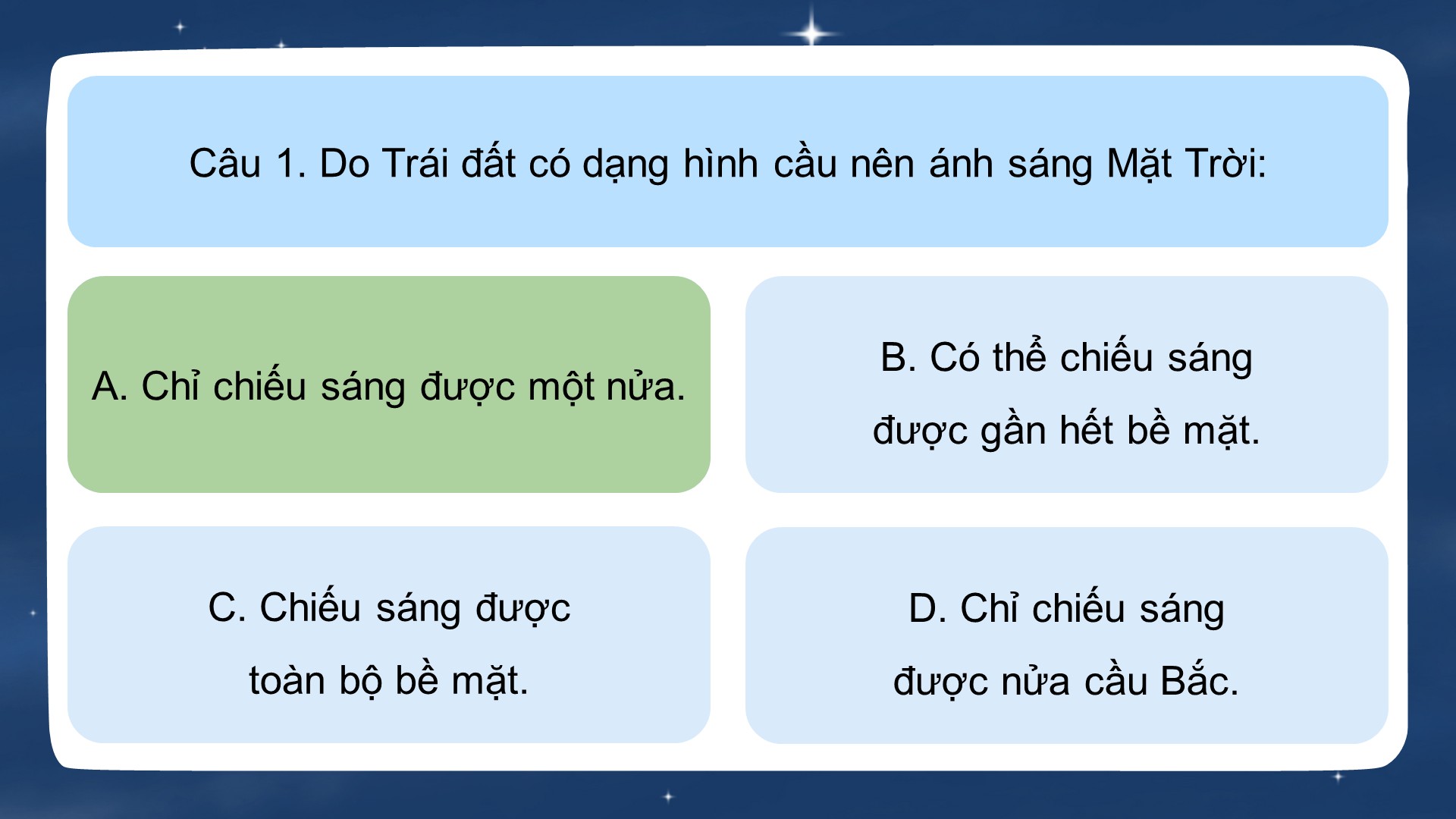 Câu 1. Do Trái đất có dạng hình cầu nên ánh sáng Mặt Trời:

A. Chỉ chiếu sáng được một nửa.

B. Có thể chiếu sáng được gần hết bề mặt.

C. Chiếu sáng được toàn bộ bề mặt.

D. Chỉ chiếu sáng được nửa cầu Bắc.